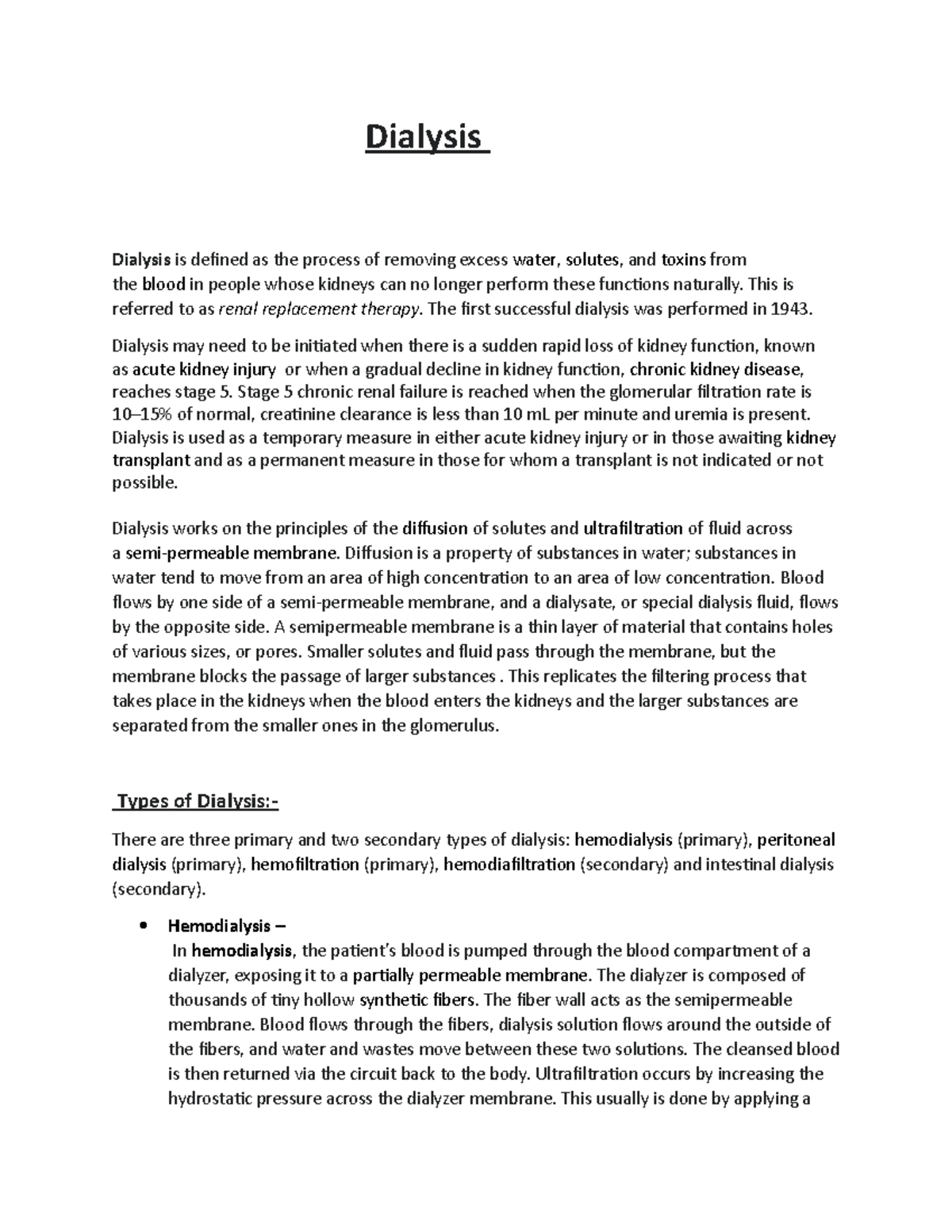 Dialysis

Dialysis is defined as the process of removing excess water, solutes, and toxins from the blood in people whose kidneys can no longer perform these functions naturally. This is referred to as renal replacement therapy. The first successful dialysis was performed in 1943.

Dialysis may need to be initiated when there is a sudden rapid loss of kidney function, known as acute kidney injury  or when a gradual decline in kidney function, chronic kidney disease, reaches stage 5. Stage 5 chronic renal failure is reached when the glomerular filtration rate is 10–15% of normal, creatinine clearance is less than 10 mL per minute and uremia is present. Dialysis is used as a temporary measure in either acute kidney injury or in those awaiting kidney transplant and as a permanent measure in those for whom a transplant is not indicated or not possible.

Dialysis works on the principles of the diffusion of solutes and ultrafiltration of fluid across a semi-permeable membrane. Diffusion is a property of substances in water; substances in water tend to move from an area of high concentration to an area of low concentration. Blood flows by one side of a semi-permeable membrane, and a dialysate, or special dialysis fluid, flows by the opposite side. A semipermeable membrane is a thin layer of material that contains holes of various sizes, or pores. Smaller solutes and fluid pass through the membrane, but the membrane blocks the passage of larger substances . This replicates the filtering process that takes place in the kidneys when the blood enters the kidneys and the larger substances are separated from the smaller ones in the glomerulus.

Types of Dialysis:-

There are three primary and two secondary types of dialysis: hemodialysis (primary), peritoneal dialysis (primary), hemofiltration (primary), hemodiafiltration (secondary) and intestinal dialysis (secondary).

• Hemodialysis –
In hemodialysis, the patient's blood is pumped through the blood compartment of a dialyzer, exposing it to a partially permeable membrane. The dialyzer is composed of thousands of tiny hollow synthetic fibers. The fiber wall acts as the semipermeable membrane. Blood flows through the fibers, dialysis solution flows around the outside of the fibers, and water and wastes move between these two solutions. The cleansed blood is then returned via the circuit back to the body. Ultrafiltration occurs by increasing the hydrostatic pressure across the dialyzer membrane. This usually is done by applying a